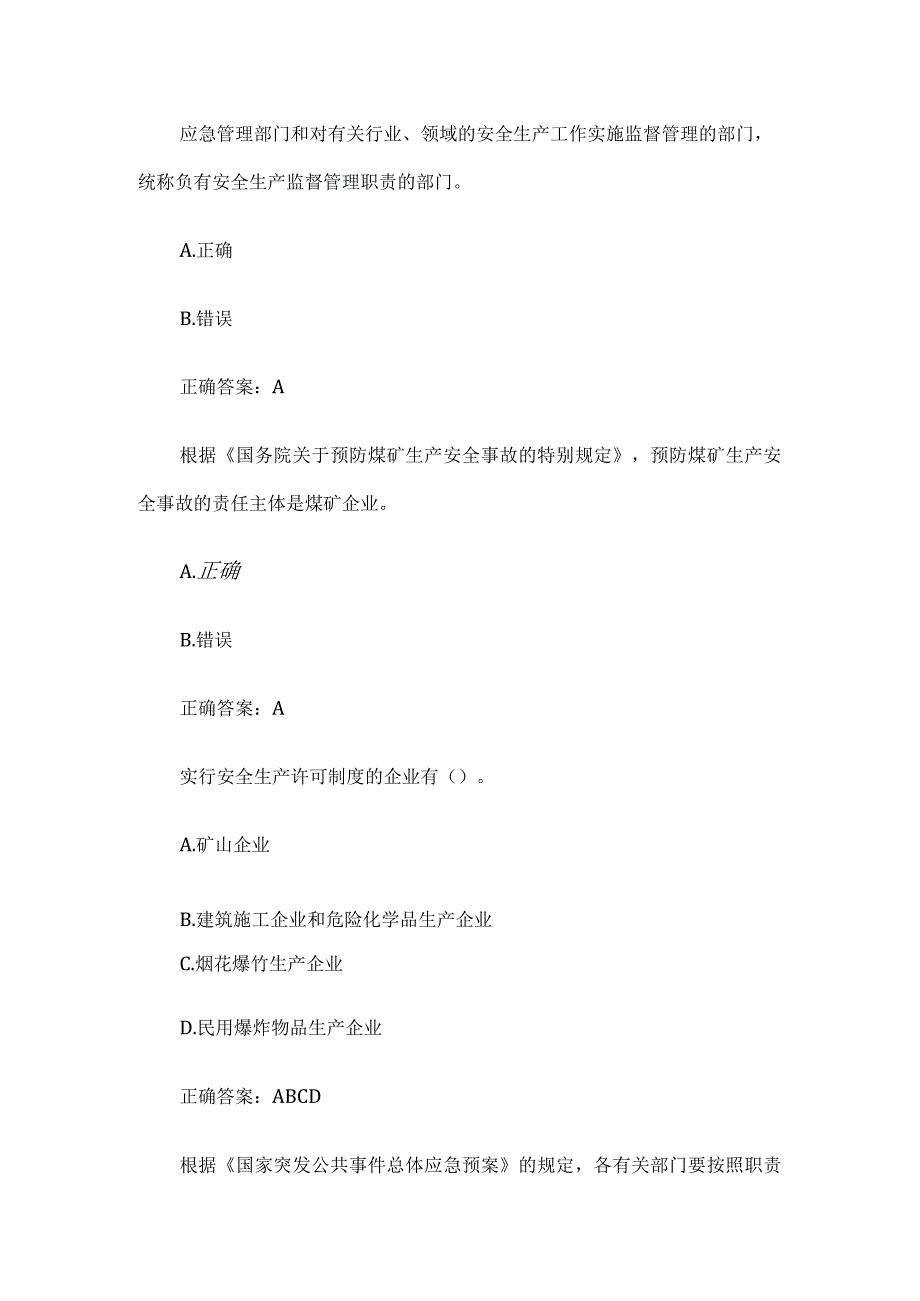 应急管理部门和对有关行业、领域的安全生产工作实施监督管理的部门，统称负有安全生产监督管理职责的部门。

A.正确

B.错误

正确答案：A

根据《国务院关于预防煤矿生产安全事故的特别规定》，预防煤矿生产安全事故的责任主体是煤矿企业。

A.正确

B.错误

正确答案：A

实行安全生产许可制度的企业有（）。

A.矿山企业

B.建筑施工企业和危险化学品生产企业

C.烟花爆竹生产企业

D.民用爆炸物品生产企业

正确答案：ABCD

根据《国家突发公共事件总体应急预案》的规定，各有关部门要按照职责